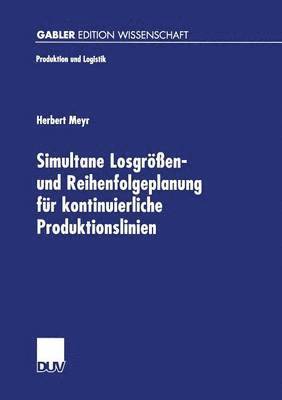 GABLER EDITION WISSENSCHAFT

Produktion und Logistik

Herbert Meyr

Simultane Losgrößen- und Reihenfolgeplanung für kontinuierliche Produktionslinien

DUV